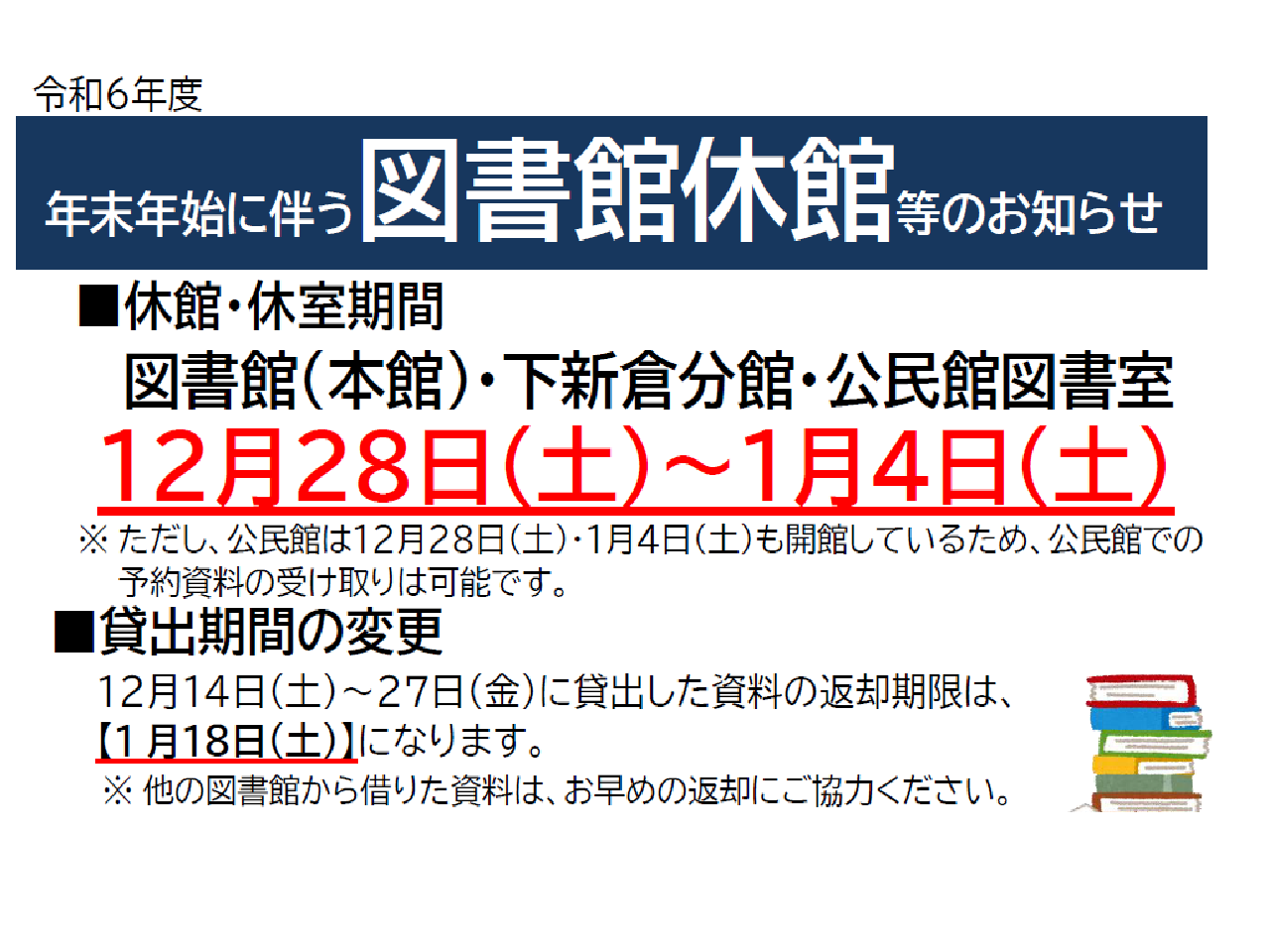 令和6年度

年末年始に伴う図書館休館等のお知らせ

■休館・休室期間

図書館（本館）・下新倉分館・公民館図書室

12月28日（土）～1月4日（土）

※ ただし、公民館は12月28日（土）・1月4日（土）も開館しているため、公民館での予約資料の受け取りは可能です。

■貸出期間の変更

12月14日（土）～27日（金）に貸出した資料の返却期限は、【1月18日（土）】になります。

※ 他の図書館から借りた資料は、お早めの返却にご協力ください。